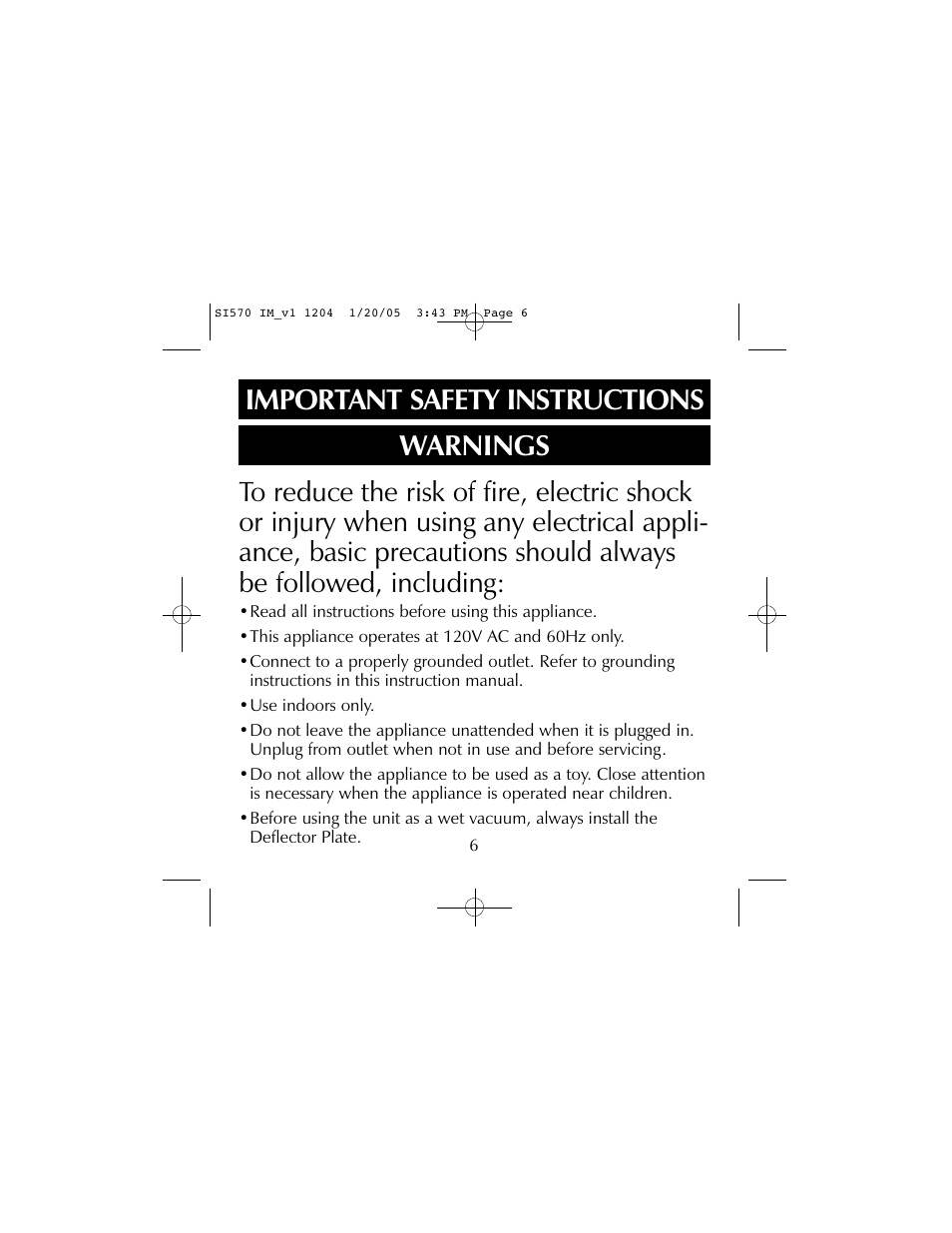 SI570 IM_v1 1204 1/20/05 3:43 PM Page 6

IMPORTANT SAFETY INSTRUCTIONS

WARNINGS

To reduce the risk of fire, electric shock or injury when using any electrical appliance, basic precautions should always be followed, including:

• Read all instructions before using this appliance.

• This appliance operates at 120V AC and 60Hz only.

• Connect to a properly grounded outlet. Refer to grounding instructions in this instruction manual.

• Use indoors only.

• Do not leave the appliance unattended when it is plugged in. Unplug from outlet when not in use and before servicing.

• Do not allow the appliance to be used as a toy. Close attention is necessary when the appliance is operated near children.

• Before using the unit as a wet vacuum, always install the Deflector Plate.

6